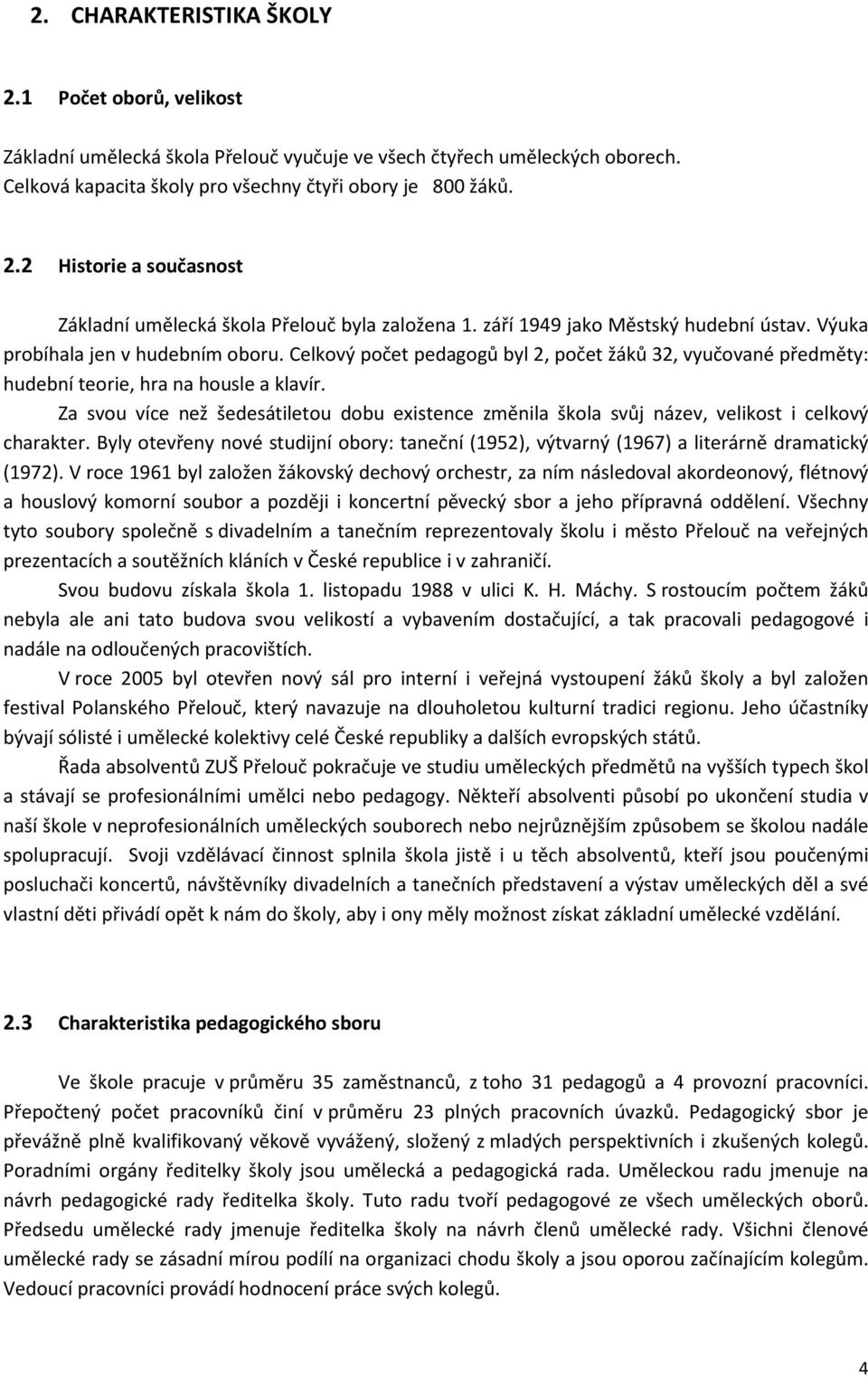 2. CHARAKTERISTIKA ŠKOLY

2.1 Počet oborů, velikost

Základní umělecká škola Přelouč vyučuje ve všech čtyřech uměleckých oborech. Celková kapacita školy pro všechny čtyři obory je 800 žáků.

2.2 Historie a současnost

Základní umělecká škola Přelouč byla založena 1. září 1949 jako Městský hudební ústav. Výuka probíhala jen v hudebním oboru. Celkový počet pedagogů byl 2, počet žáků 32, vyučované předměty: hudební teorie, hra na housle a klavír.

Za svou více než šedesátiletou dobu existence změnila škola svůj název, velikost i celkový charakter. Byly otevřeny nové studijní obory: taneční (1952), výtvarný (1967) a literárně dramatický (1972). V roce 1961 byl založen žákovský dechový orchestr, za ním následoval akordeonový, flétnový a houslový komorní soubor a později i koncertní pěvecký sbor a jeho přípravná oddělení. Všechny tyto soubory společně s divadelním a tanečním reprezentovaly školu i město Přelouč na veřejných prezentacích a soutěžních kláních v České republice i v zahraničí.

Svou budovu získala škola 1. listopadu 1988 v ulici K. H. Máchy. S rostoucím počtem žáků nebyla ale ani tato budova svou velikostí a vybavením dostačující, a tak pracovali pedagogové i nadále na odloučených pracovištích.

V roce 2005 byl otevřen nový sál pro interní i veřejná vystoupení žáků školy a byl založen festival Polanského Přelouč, který navazuje na dlouholetou kulturní tradici regionu. Jeho účastníky bývají sólisté i umělecké kolektivy celé České republiky a dalších evropských států.

Řada absolventů ZUŠ Přelouč pokračuje ve studiu uměleckých předmětů na vyšších typech škol a stávají se profesionálními umělci nebo pedagogy. Někteří absolventi působí po ukončení studia v naší škole v neprofesionálních uměleckých souborech nebo nejrůznějším způsobem se školou nadále spolupracují. Svoji vzdělávací činnost splnila škola jistě i u těch absolventů, kteří jsou poučenými posluchači koncertů, návštěvníky divadelních a tanečních představení a výstav uměleckých děl a své vlastní děti přivádí opět k nám do školy, aby i ony měly možnost získat základní umělecké vzdělání.

2.3 Charakteristika pedagogického sboru

Ve škole pracuje v průměru 35 zaměstnanců, z toho 31 pedagogů a 4 provozní pracovníci. Přepočtený počet pracovníků činí v průměru 23 plných pracovních úvazků. Pedagogický sbor je převážně plně kvalifikovaný věkově vyvážený, složený z mladých perspektivních i zkušených kolegů. Poradními orgány ředitelky školy jsou umělecká a pedagogická rada. Uměleckou radu jmenuje na návrh pedagogické rady ředitelka školy. Tuto radu tvoří pedagogové ze všech uměleckých oborů. Předsedu umělecké rady jmenuje ředitelka školy na návrh členů umělecké rady. Všichni členové umělecké rady se zásadní mírou podílí na organizaci chodu školy a jsou oporou začínajícím kolegům. Vedoucí pracovníci provádí hodnocení práce svých kolegů.

4